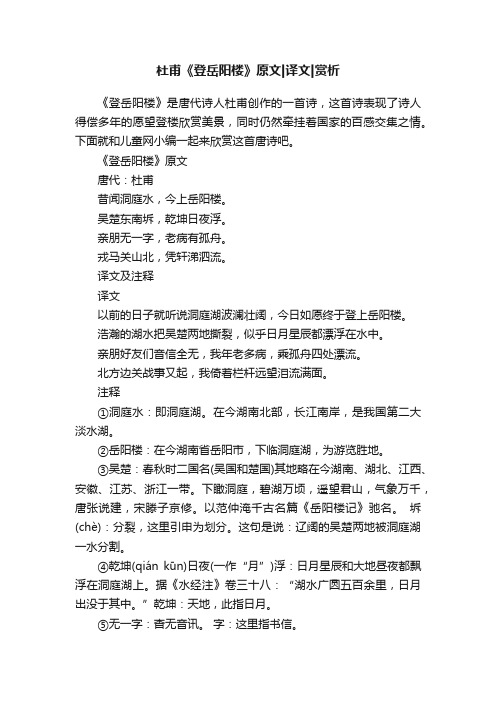 杜甫《登岳阳楼》原文|译文|赏析

《登岳阳楼》是唐代诗人杜甫创作的一首诗，这首诗表现了诗人得偿多年的愿望登楼欣赏美景，同时仍然牵挂着国家的百感交集之情。下面就和儿童网小编一起来欣赏这首唐诗吧。

《登岳阳楼》原文

唐代：杜甫

昔闻洞庭水，今上岳阳楼。

吴楚东南坼，乾坤日夜浮。

亲朋无一字，老病有孤舟。

戎马关山北，凭轩涕泗流。

译文及注释

译文

以前的日子就听说洞庭湖波澜壮阔，今日如愿终于登上岳阳楼。

浩瀚的湖水把吴楚两地撕裂，似乎日月星辰都漂浮在水中。

亲朋好友们音信全无，我年老多病，乘孤舟四处漂流。

北方边关战事又起，我倚着栏杆远望泪流满面。

注释

①洞庭水：即洞庭湖。在今湖南北部，长江南岸，是我国第二大淡水湖。

②岳阳楼：在今湖南省岳阳市，下临洞庭湖，为游览胜地。

③吴楚：春秋时二国名(吴国和楚国)其地略在今湖南、湖北、江西、安徽、江苏、浙江一带。下瞰洞庭，碧湖万顷，遥望君山，气象万千，唐张说建，宋滕子京修。以范仲淹千古名篇《岳阳楼记》驰名。 坼(chè)：分裂，这里引申为划分。这句是说：辽阔的吴楚两地被洞庭湖一水分割。

④乾坤(qián kūn)日夜(一作“月”)浮：日月星辰和大地昼夜都飘浮在洞庭湖上。据《水经注》卷三十八：“湖水广圆五百余里，日月出没于其中。”乾坤：天地，此指日月。

⑤无一字：杳无音讯。 字：这里指书信。